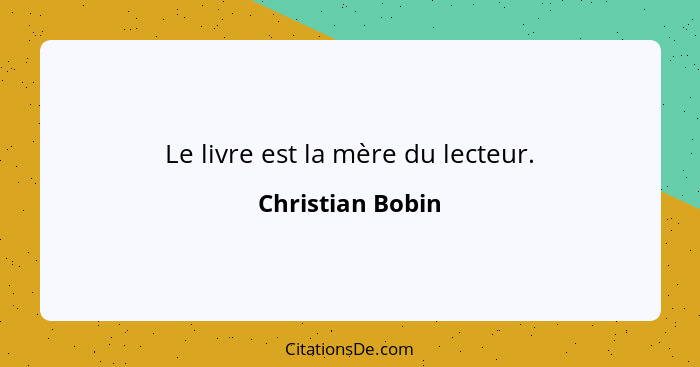 Le livre est la mère du lecteur.

Christian Bobin

CitationsDe.com